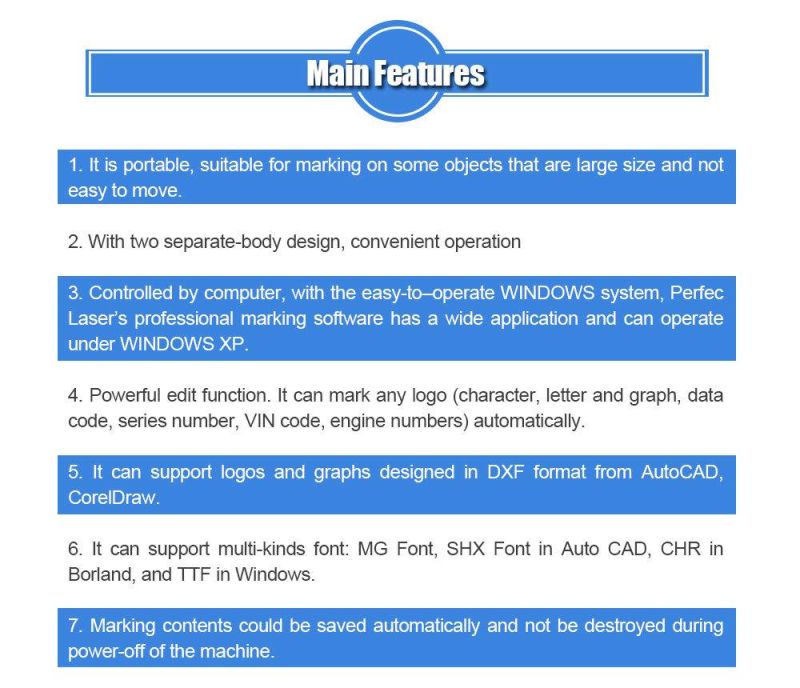 Main Features

1. It is portable, suitable for marking on some objects that are large size and not easy to move.

2. With two separate-body design, convenient operation

3. Controlled by computer, with the easy-to–operate WINDOWS system, Perfec Laser's professional marking software has a wide application and can operate under WINDOWS XP.

4. Powerful edit function. It can mark any logo (character, letter and graph, data code, series number, VIN code, engine numbers) automatically.

5. It can support logos and graphs designed in DXF format from AutoCAD, CorelDraw.

6. It can support multi-kinds font: MG Font, SHX Font in Auto CAD, CHR in Borland, and TTF in Windows.

7. Marking contents could be saved automatically and not be destroyed during power-off of the machine.